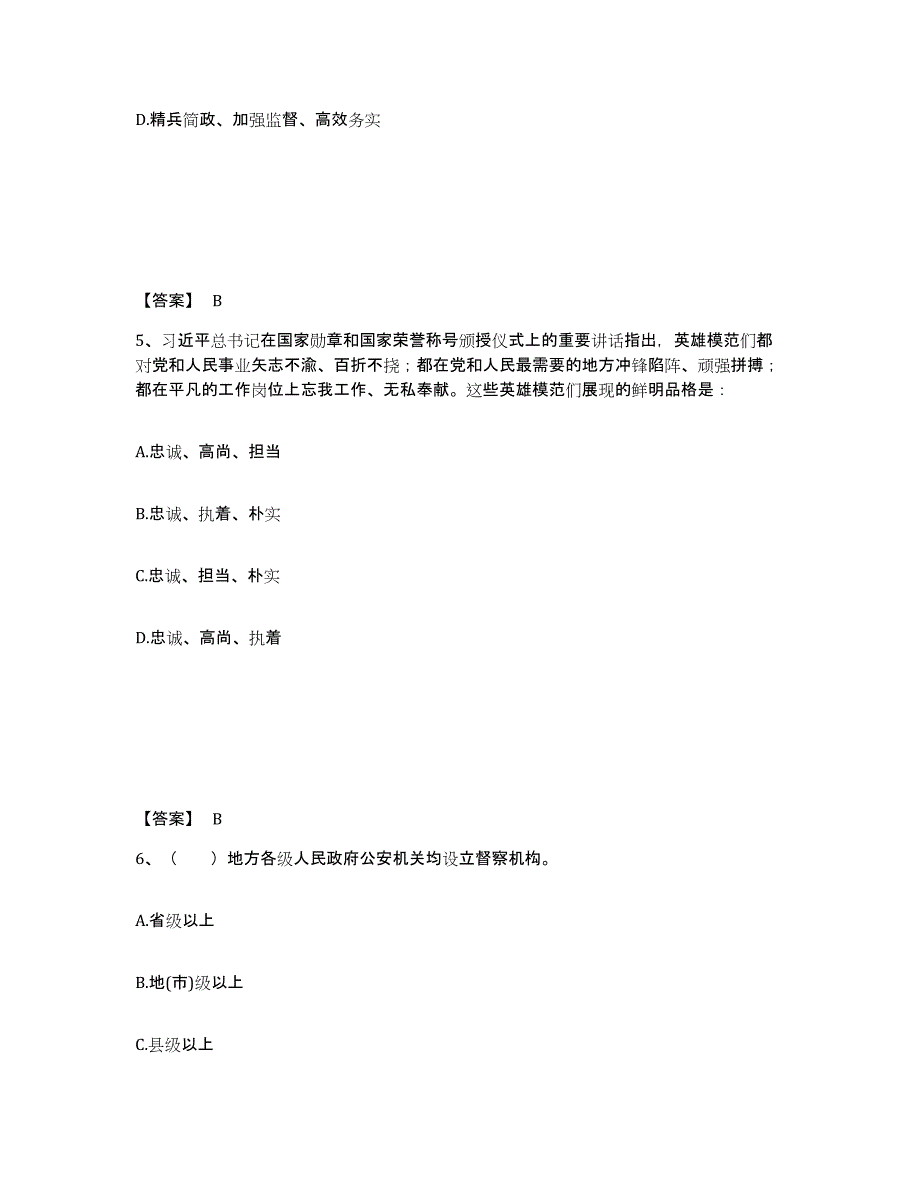 D.精兵简政、加强监督、高效务实

【答案】 B

5、习近平总书记在国家勋章和国家荣誉称号颁授仪式上的重要讲话指出，英雄模范们都对党和人民事业矢志不渝、百折不挠；都在党和人民最需要的地方冲锋陷阵、顽强拼搏；都在平凡的工作岗位上忘我工作、无私奉献。这些英雄模范们展现的鲜明品格是：

A.忠诚、高尚、担当

B.忠诚、执着、朴实

C.忠诚、担当、朴实

D.忠诚、高尚、执着

【答案】 B

6、（ ）地方各级人民政府公安机关均设立督察机构。

A.省级以上

B.地(市)级以上

C.县级以上